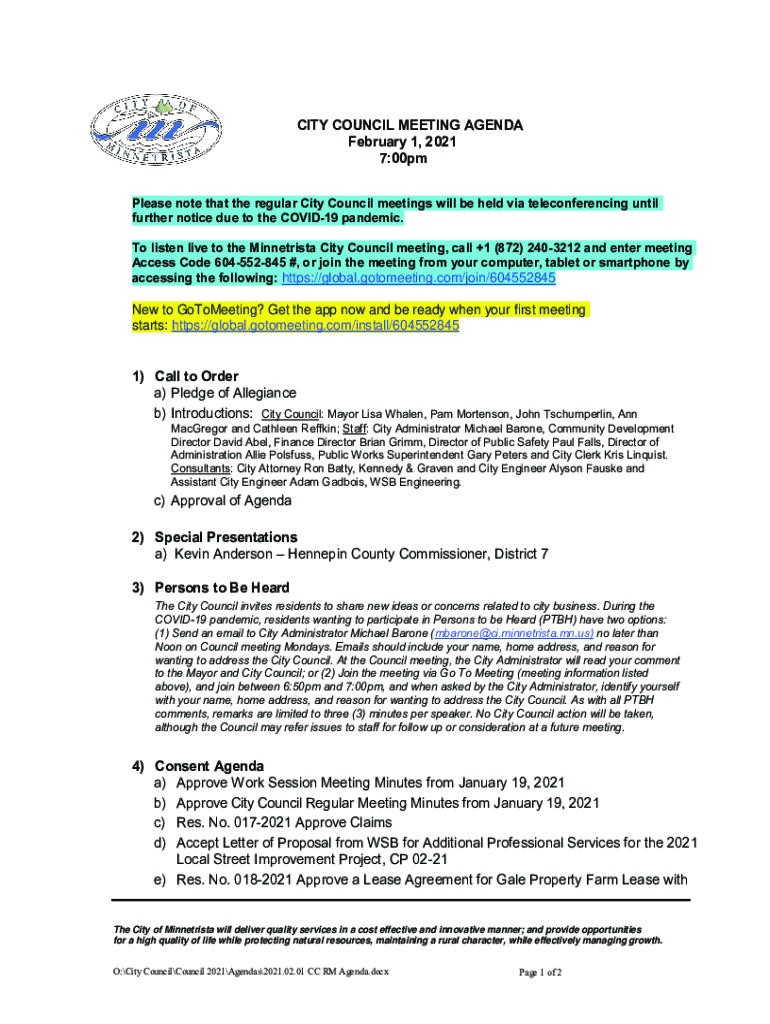 CITY OF MINNETRISTA

CITY COUNCIL MEETING AGENDA
February 1, 2021
7:00pm

Please note that the regular City Council meetings will be held via teleconferencing until further notice due to the COVID-19 pandemic.

To listen live to the Minnetrista City Council meeting, call +1 (872) 240-3212 and enter meeting Access Code 604-552-845 #, or join the meeting from your computer, tablet or smartphone by accessing the following: https://global.gotomeeting.com/join/604552845

New to GoToMeeting? Get the app now and be ready when your first meeting starts: https://global.gotomeeting.com/install/604552845

1) Call to Order
a) Pledge of Allegiance
b) Introductions: City Council: Mayor Lisa Whalen, Pam Mortenson, John Tschumperlin, Ann MacGregor and Cathleen Reffkin; Staff: City Administrator Michael Barone, Community Development Director David Abel, Finance Director Brian Grimm, Director of Public Safety Paul Falls, Director of Administration Allie Polsfuss, Public Works Superintendent Gary Peters and City Clerk Kris Linquist. Consultants: City Attorney Ron Batty, Kennedy & Graven and City Engineer Alyson Fauske and Assistant City Engineer Adam Gadbois, WSB Engineering.
c) Approval of Agenda

2) Special Presentations
a) Kevin Anderson – Hennepin County Commissioner, District 7

3) Persons to Be Heard
The City Council invites residents to share new ideas or concerns related to city business. During the COVID-19 pandemic, residents wanting to participate in Persons to be Heard (PTBH) have two options: (1) Send an email to City Administrator Michael Barone (mbarone@ci.minnetrista.mn.us) no later than Noon on Council meeting Mondays. Emails should include your name, home address, and reason for wanting to address the City Council. At the Council meeting, the City Administrator will read your comment to the Mayor and City Council; or (2) Join the meeting via Go To Meeting (meeting information listed above), and join between 6:50pm and 7:00pm, and when asked by the City Administrator, identify yourself with your name, home address, and reason for wanting to address the City Council. As with all PTBH comments, remarks are limited to three (3) minutes per speaker. No City Council action will be taken, although the Council may refer issues to staff for follow up or consideration at a future meeting.

4) Consent Agenda
a) Approve Work Session Meeting Minutes from January 19, 2021
b) Approve City Council Regular Meeting Minutes from January 19, 2021
c) Res. No. 017-2021 Approve Claims
d) Accept Letter of Proposal from WSB for Additional Professional Services for the 2021 Local Street Improvement Project, CP 02-21
e) Res. No. 018-2021 Approve a Lease Agreement for Gale Property Farm Lease with

The City of Minnetrista will deliver quality services in a cost effective and innovative manner; and provide opportunities for a high quality of life while protecting natural resources, maintaining a rural character, while effectively managing growth.

O:\City Council\Council 2021\Agendas\2021.02.01 CC RM Agenda.docx

Page 1 of 2